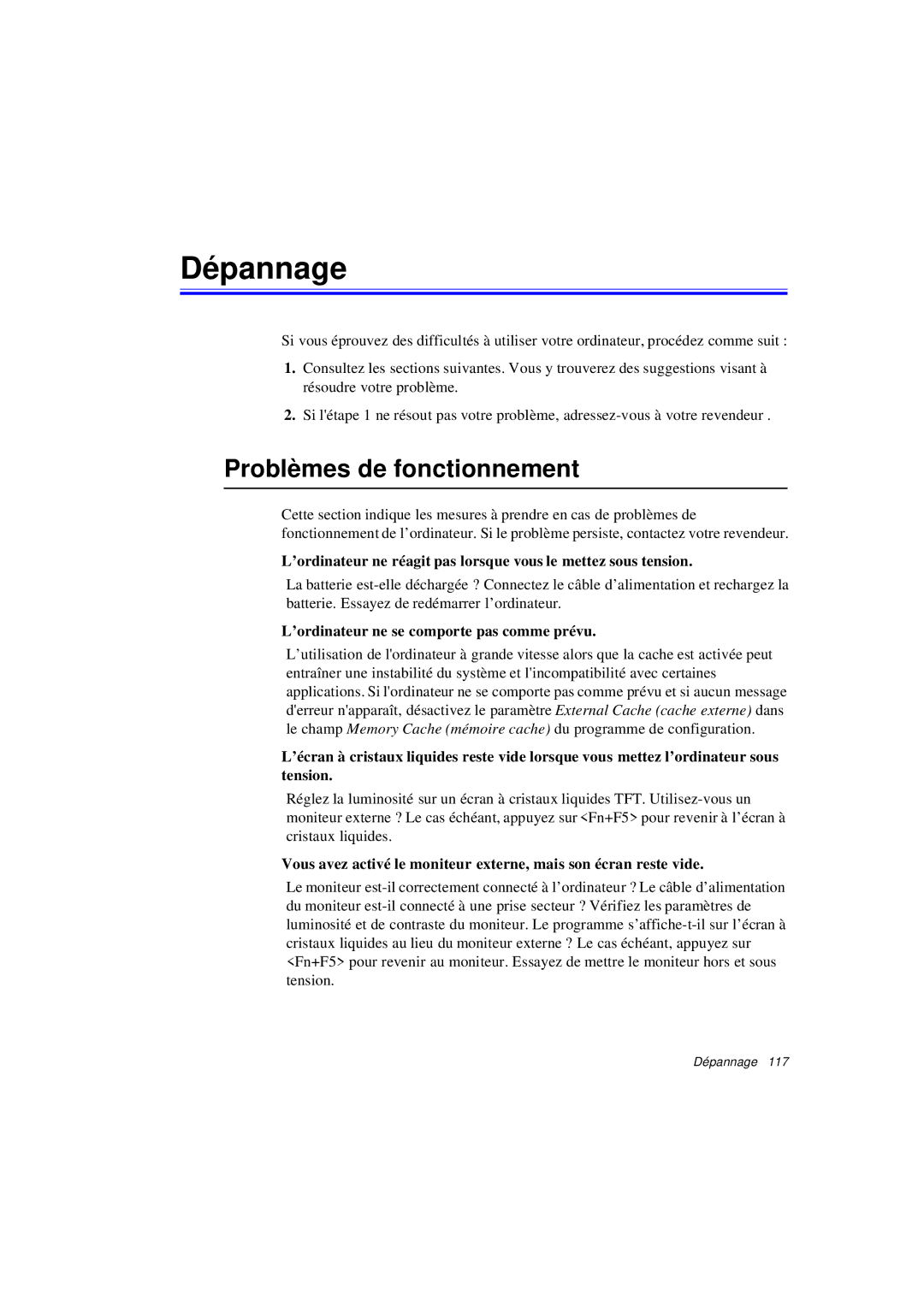 Dépannage

Si vous éprouvez des difficultés à utiliser votre ordinateur, procédez comme suit :

1. Consultez les sections suivantes. Vous y trouverez des suggestions visant à résoudre votre problème.

2. Si l'étape 1 ne résout pas votre problème, adressez-vous à votre revendeur .

Problèmes de fonctionnement

Cette section indique les mesures à prendre en cas de problèmes de fonctionnement de l’ordinateur. Si le problème persiste, contactez votre revendeur.

L’ordinateur ne réagit pas lorsque vous le mettez sous tension.

La batterie est-elle déchargée ? Connectez le câble d’alimentation et rechargez la batterie. Essayez de redémarrer l’ordinateur.

L’ordinateur ne se comporte pas comme prévu.

L’utilisation de l'ordinateur à grande vitesse alors que la cache est activée peut entraîner une instabilité du système et l'incompatibilité avec certaines applications. Si l'ordinateur ne se comporte pas comme prévu et si aucun message d'erreur n'apparaît, désactivez le paramètre External Cache (cache externe) dans le champ Memory Cache (mémoire cache) du programme de configuration.

L’écran à cristaux liquides reste vide lorsque vous mettez l’ordinateur sous tension.

Réglez la luminosité sur un écran à cristaux liquides TFT. Utilisez-vous un moniteur externe ? Le cas échéant, appuyez sur <Fn+F5> pour revenir à l’écran à cristaux liquides.

Vous avez activé le moniteur externe, mais son écran reste vide.

Le moniteur est-il correctement connecté à l’ordinateur ? Le câble d’alimentation du moniteur est-il connecté à une prise secteur ? Vérifiez les paramètres de luminosité et de contraste du moniteur. Le programme s’affiche-t-il sur l’écran à cristaux liquides au lieu du moniteur externe ? Le cas échéant, appuyez sur <Fn+F5> pour revenir au moniteur. Essayez de mettre le moniteur hors et sous tension.

Dépannage 117